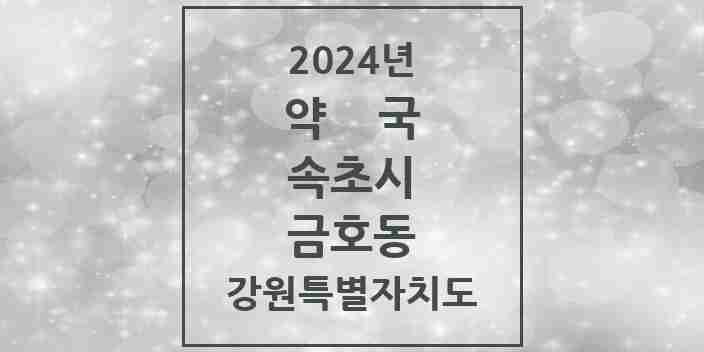 2024년
약 국
속초시
금호동
강원특별자치도